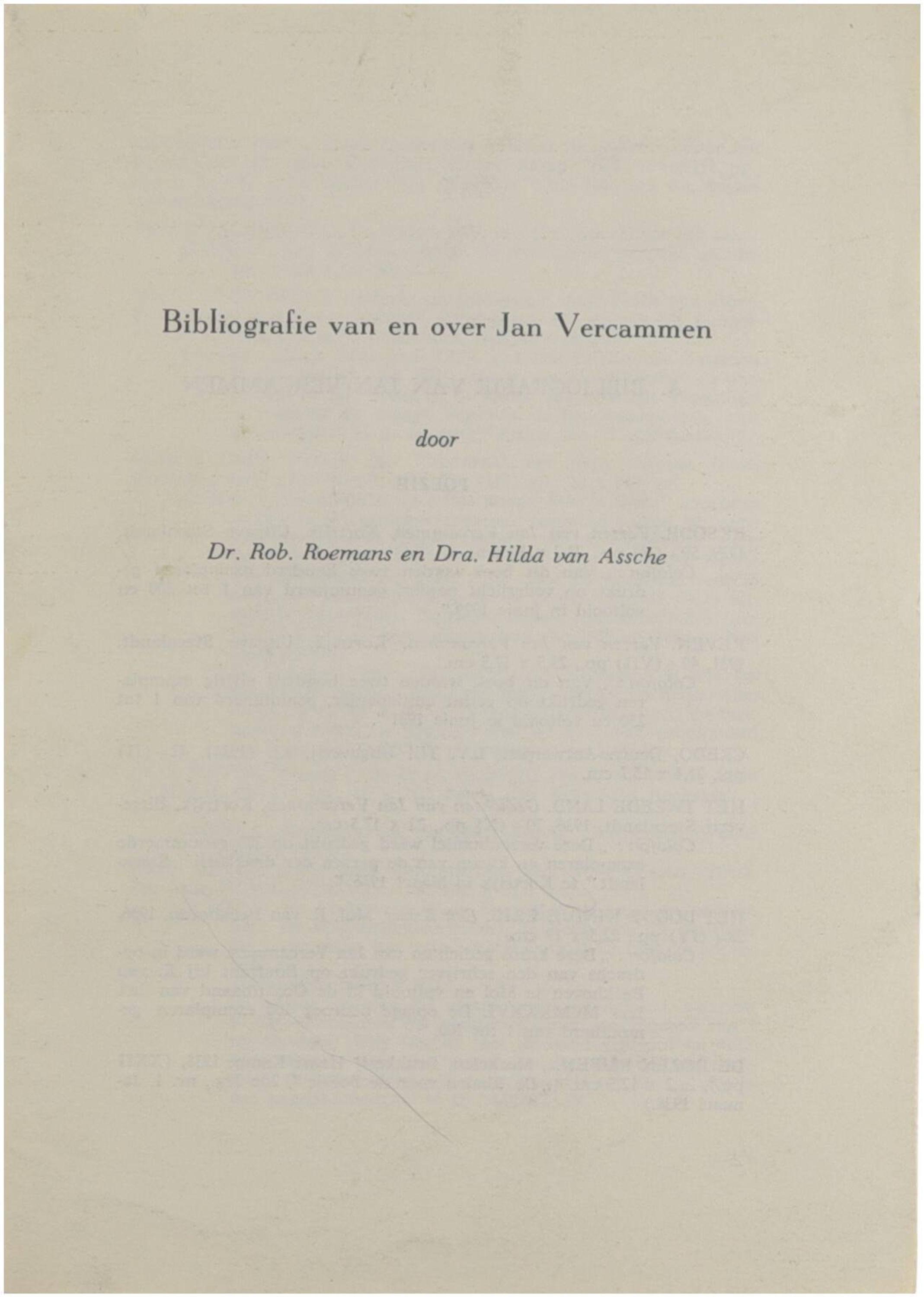 Bibliografie van en over Jan Vercammen

door

Dr. Rob. Roemans en Dra. Hilda van Assche